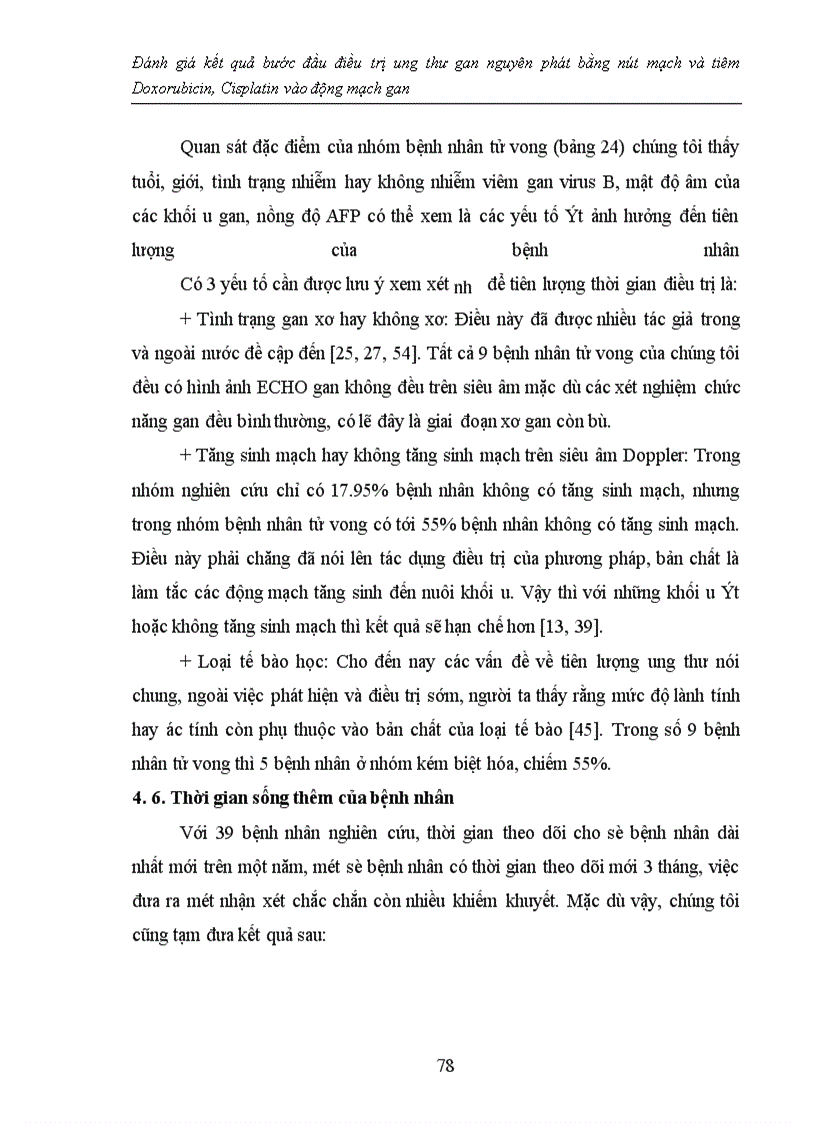 Đánh giá kết quả bước đầu điều trị ung thư gan nguyên phát bằng nút mạch và tiêm Doxorubicin, Cisplatin vào động mạch gan

Quan sát đặc điểm của nhóm bệnh nhân tử vong (bảng 24) chúng tôi thấy tuổi, giới, tình trạng nhiễm hay không nhiễm viêm gan virus B, mật độ âm của các khối u gan, nồng độ AFP có thể xem là các yếu tố Ýt ảnh hưởng đến tiên lượng của bệnh nhân

Có 3 yếu tố cần được lưu ý xem xét nh để tiên lượng thời gian điều trị là:

+ Tình trạng gan xơ hay không xơ: Điều này đã được nhiều tác giả trong và ngoài nước đề cập đến [25, 27, 54]. Tất cả 9 bệnh nhân tử vong của chúng tôi đều có hình ảnh ECHO gan không đều trên siêu âm mặc dù các xét nghiệm chức năng gan đều bình thường, có lẽ đây là giai đoạn xơ gan còn bù.

+ Tăng sinh mạch hay không tăng sinh mạch trên siêu âm Doppler: Trong nhóm nghiên cứu chỉ có 17.95% bệnh nhân không có tăng sinh mạch, nhưng trong nhóm bệnh nhân tử vong có tới 55% bệnh nhân không có tăng sinh mạch. Điều này phải chăng đã nói lên tác dụng điều trị của phương pháp, bản chất là làm tắc các động mạch tăng sinh đến nuôi khối u. Vậy thì với những khối u Ýt hoặc không tăng sinh mạch thì kết quả sẽ hạn chế hơn [13, 39].

+ Loại tế bào học: Cho đến nay các vấn đề về tiên lượng ung thư nói chung, ngoài việc phát hiện và điều trị sớm, người ta thấy rằng mức độ lành tính hay ác tính còn phụ thuộc vào bản chất của loại tế bào [45]. Trong số 9 bệnh nhân tử vong thì 5 bệnh nhân ở nhóm kém biệt hóa, chiếm 55%.

4. 6. Thời gian sống thêm của bệnh nhân

Với 39 bệnh nhân nghiên cứu, thời gian theo dõi cho sè bệnh nhân dài nhất mới trên một năm, mét sè bệnh nhân có thời gian theo dõi mới 3 tháng, việc đưa ra mét nhận xét chắc chắn còn nhiều khiếm khuyết. Mặc dù vậy, chúng tôi cũng tạm đưa kết quả sau:

78